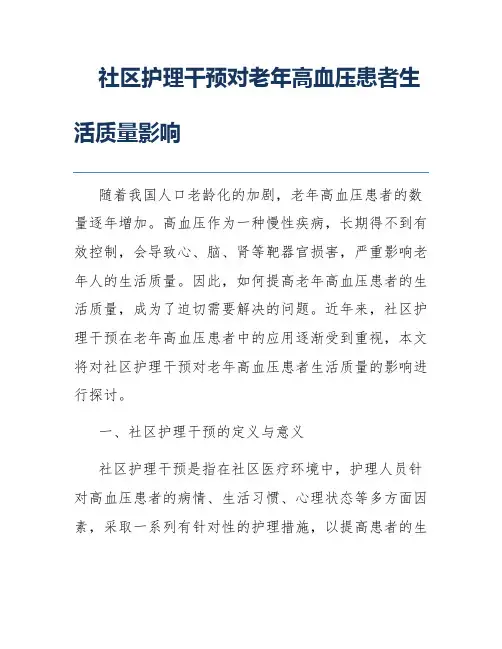 社区护理干预对老年高血压患者生活质量影响

随着我国人口老龄化的加剧，老年高血压患者的数量逐年增加。高血压作为一种慢性疾病，长期得不到有效控制，会导致心、脑、肾等靶器官损害，严重影响老年人的生活质量。因此，如何提高老年高血压患者的生活质量，成为了迫切需要解决的问题。近年来，社区护理干预在老年高血压患者中的应用逐渐受到重视，本文将对社区护理干预对老年高血压患者生活质量的影响进行探讨。

一、社区护理干预的定义与意义

社区护理干预是指在社区医疗环境中，护理人员针对高血压患者的病情、生活习惯、心理状态等多方面因素，采取一系列有针对性的护理措施，以提高患者的生